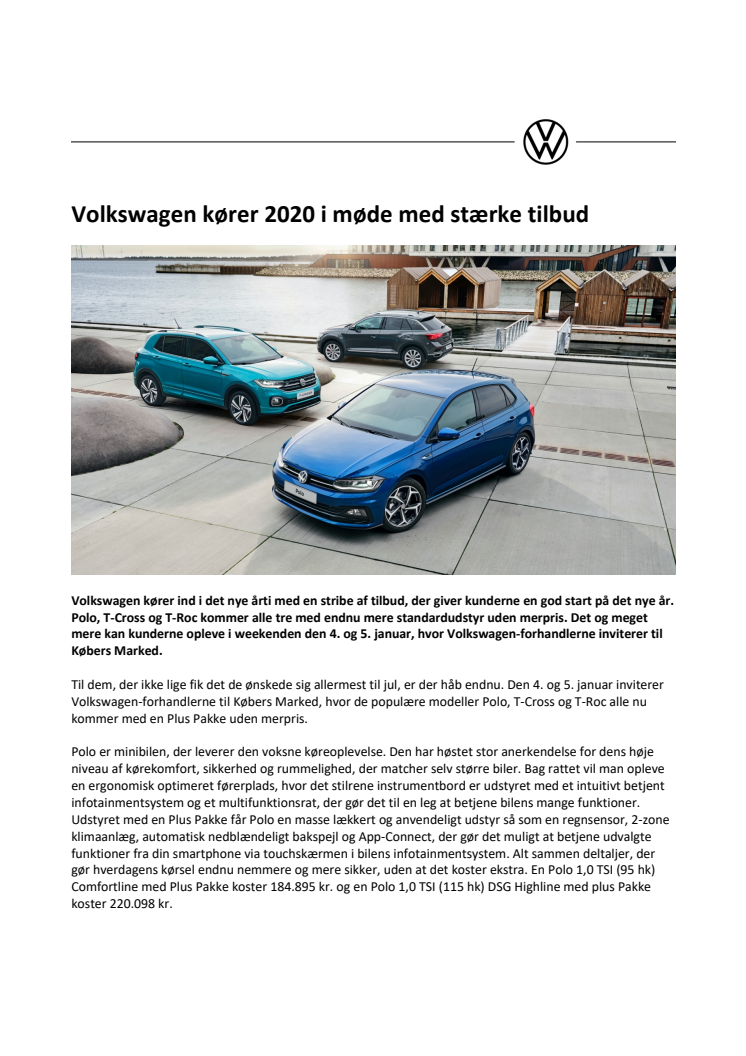 Volkswagen kører 2020 i møde med stærke tilbud

Polo

Volkswagen kører ind i det nye årti med en stribe af tilbud, der giver kunderne en god start på det nye år. Polo, T-Cross og T-Roc kommer alle tre med endnu mere standardudstyr uden merpris. Det og meget mere kan kunderne opleve i weekenden den 4. og 5. januar, hvor Volkswagen-forhandlerne inviterer til Købers Marked.

Til dem, der ikke lige fik det de ønskede sig allermest til jul, er der håb endnu. Den 4. og 5. januar inviterer Volkswagen-forhandlerne til Købers Marked, hvor de populære modeller Polo, T-Cross og T-Roc alle nu kommer med en Plus Pakke uden merpris.

Polo er minibilen, der leverer den voksne køreoplevelse. Den har høstet stor anerkendelse for dens høje niveau af kørekomfort, sikkerhed og rummelighed, der matcher selv større biler. Bag rattet vil man opleve en ergonomisk optimeret førerplads, hvor det stilrene instrumentbord er udstyret med et intuitivt betjent infotainmentsystem og et multifunktionsrat, der gør det til en leg at betjene bilens mange funktioner. Udstyret med en Plus Pakke får Polo en masse lækkert og anvendeligt udstyr så som en regnsensor, 2-zone klimaanlæg, automatisk nedblændeligt bakspejl og App-Connect, der gør det muligt at betjene udvalgte funktioner fra din smartphone via touchskærmen i bilens infotainmentsystem. Alt sammen deltaljer, der gør hverdagens kørsel endnu nemmere og mere sikker, uden at det koster ekstra. En Polo 1,0 TSI (95 hk) Comfortline med Plus Pakke koster 184.895 kr. og en Polo 1,0 TSI (115 hk) DSG Highline med plus Pakke koster 220.098 kr.